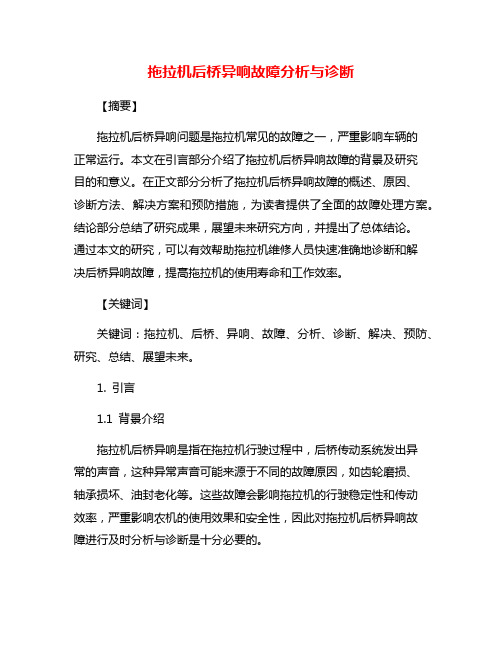 拖拉机后桥异响故障分析与诊断

【摘要】

拖拉机后桥异响问题是拖拉机常见的故障之一，严重影响车辆的正常运行。本文在引言部分介绍了拖拉机后桥异响故障的背景及研究目的和意义。在正文部分分析了拖拉机后桥异响故障的概述、原因、诊断方法、解决方案和预防措施，为读者提供了全面的故障处理方案。结论部分总结了研究成果，展望未来研究方向，并提出了总体结论。通过本文的研究，可以有效帮助拖拉机维修人员快速准确地诊断和解决后桥异响故障，提高拖拉机的使用寿命和工作效率。

【关键词】

关键词：拖拉机、后桥、异响、故障、分析、诊断、解决、预防、研究、总结、展望未来。

1. 引言

1.1 背景介绍

拖拉机后桥异响是指在拖拉机行驶过程中，后桥传动系统发出异常的声音，这种异常声音可能来源于不同的故障原因，如齿轮磨损、轴承损坏、油封老化等。这些故障会影响拖拉机的行驶稳定性和传动效率，严重影响农机的使用效果和安全性，因此对拖拉机后桥异响故障进行及时分析与诊断是十分必要的。